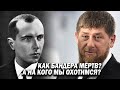 КАК БАНДЕРА МЕРТВ?
А НА КОГО МЫ ОХОТИМСЯ?